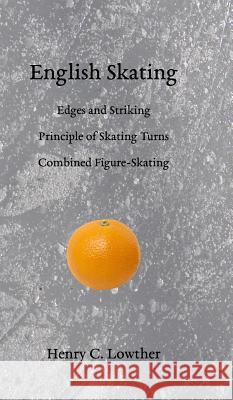 English Skating

Edges and Striking

Principle of Skating Turns

Combined Figure-Skating

Henry C. Lowther

Kraina Książek